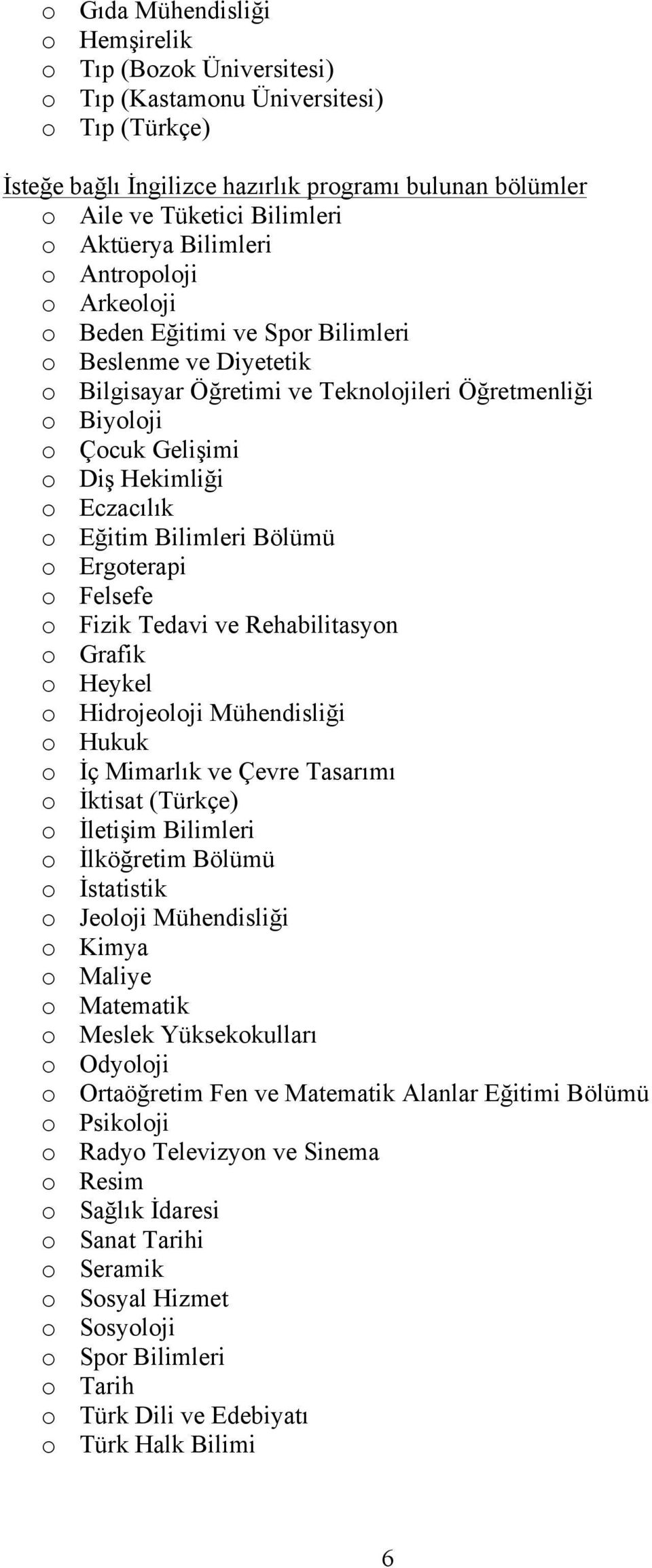 o Gıda Mühendisliği
o Hemşirelik
o Tıp (Bozok Üniversitesi)
o Tıp (Kastamonu Üniversitesi)
o Tıp (Türkçe)

İsteğe bağlı İngilizce hazırlık programı bulunan bölümler
o Aile ve Tüketici Bilimleri
o Aktüerya Bilimleri
o Antropoloji
o Arkeoloji
o Beden Eğitimi ve Spor Bilimleri
o Beslenme ve Diyetetik
o Bilgisayar Öğretimi ve Teknolojileri Öğretmenliği
o Biyoloji
o Çocuk Gelişimi
o Diş Hekimliği
o Eczacılık
o Eğitim Bilimleri Bölümü
o Ergoterapi
o Felsefe
o Fizik Tedavi ve Rehabilitasyon
o Grafik
o Heykel
o Hidrojeoloji Mühendisliği
o Hukuk
o İç Mimarlık ve Çevre Tasarımı
o İktisat (Türkçe)
o İletişim Bilimleri
o İlköğretim Bölümü
o İstatistik
o Jeoloji Mühendisliği
o Kimya
o Maliye
o Matematik
o Meslek Yüksekokulları
o Odyoloji
o Ortaöğretim Fen ve Matematik Alanlar Eğitimi Bölümü
o Psikoloji
o Radyo Televizyon ve Sinema
o Resim
o Sağlık İdaresi
o Sanat Tarihi
o Seramik
o Sosyal Hizmet
o Sosyoloji
o Spor Bilimleri
o Tarih
o Türk Dili ve Edebiyatı
o Türk Halk Bilimi

6